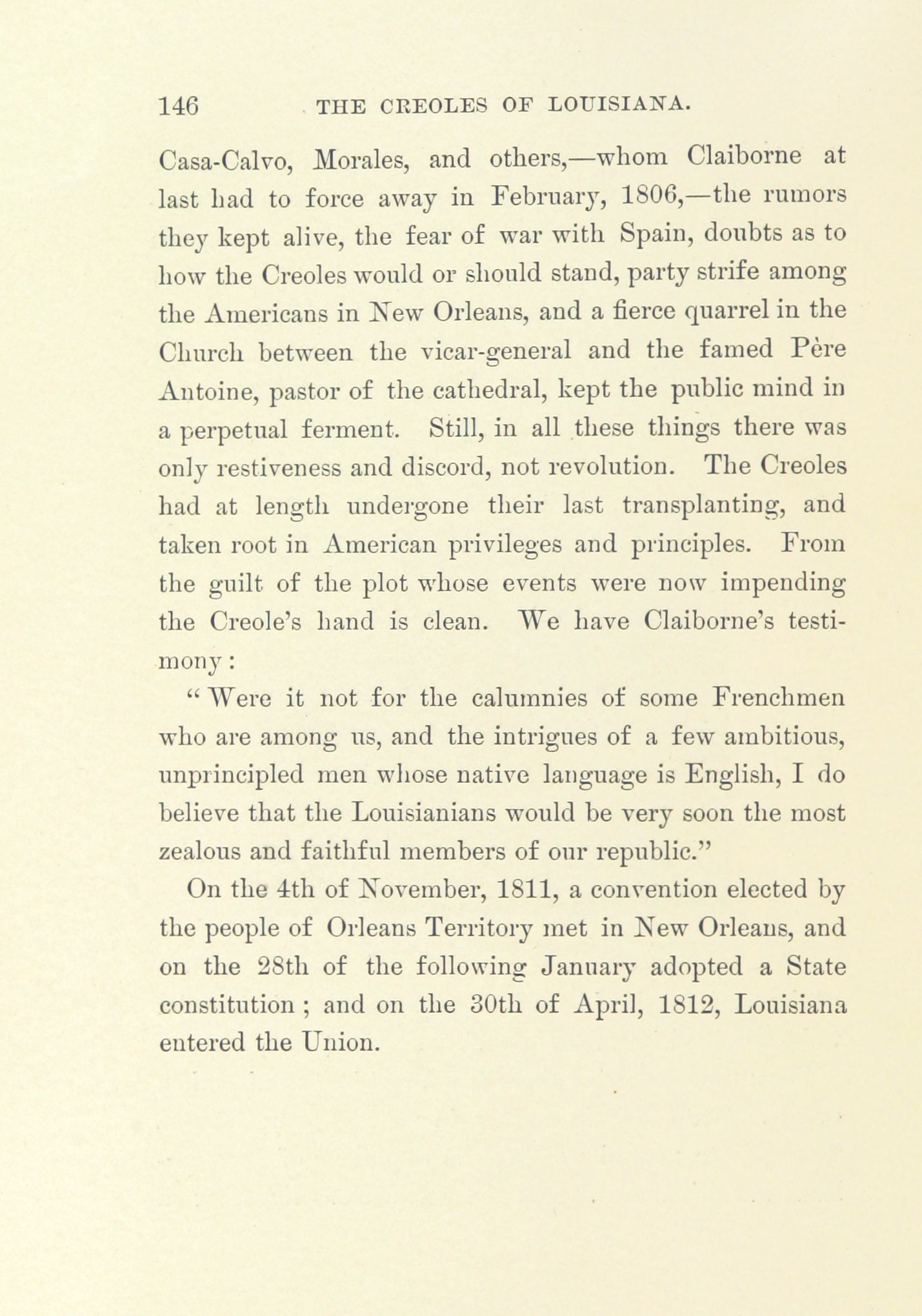 146 THE CREOLES OF LOUISIANA.

Casa-Calvo, Morales, and others,—whom Claiborne at last had to force away in February, 1806,—the rumors they kept alive, the fear of war with Spain, doubts as to how the Creoles would or should stand, party strife among the Americans in New Orleans, and a fierce quarrel in the Church between the vicar-general and the famed Père Antoine, pastor of the cathedral, kept the public mind in a perpetual ferment. Still, in all these things there was only restiveness and discord, not revolution. The Creoles had at length undergone their last transplanting, and taken root in American privileges and principles. From the guilt of the plot whose events were now impending the Creole's hand is clean. We have Claiborne's testimony:

"Were it not for the calumnies of some Frenchmen who are among us, and the intrigues of a few ambitious, unprincipled men whose native language is English, I do believe that the Louisianians would be very soon the most zealous and faithful members of our republic."

On the 4th of November, 1811, a convention elected by the people of Orleans Territory met in New Orleans, and on the 28th of the following January adopted a State constitution; and on the 30th of April, 1812, Louisiana entered the Union.